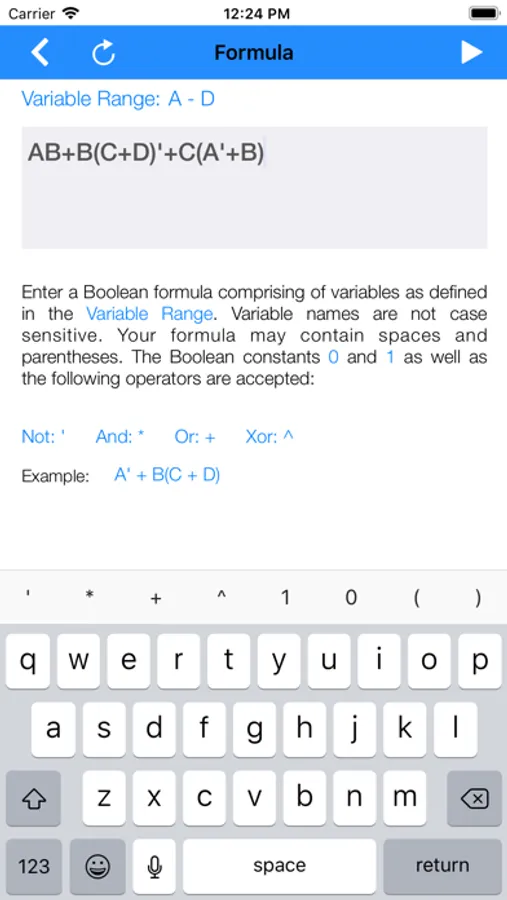 Carrier 12:24 PM

Formula

Variable Range: A - D

AB+B(C+D)'+C(A'+B)

Enter a Boolean formula comprising of variables as defined in the Variable Range. Variable names are not case sensitive. Your formula may contain spaces and parentheses. The Boolean constants 0 and 1 as well as the following operators are accepted:

Not: ' And: * Or: + Xor: ^

Example: A' + B(C + D)

' * + ^ 1 0 ( )

q w e r t y u i o p
a s d f g h j k l
z x c v b n m
123 space return